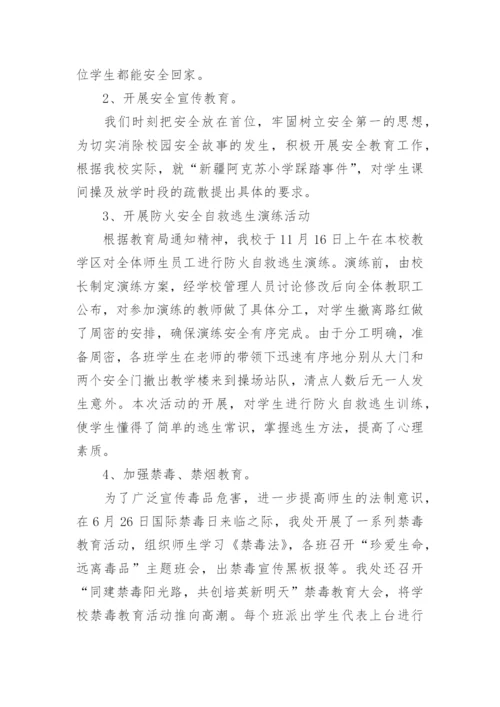 位学生都能安全回家。

2、开展安全宣传教育。

我们时刻把安全放在首位，牢固树立安全第一的思想，为切实消除校园安全故事的发生，积极开展安全教育工作，根据我校实际，就“新疆阿克苏小学踩踏事件”，对学生课间操及放学时段的疏散提出具体的要求。

3、开展防火安全自救逃生演练活动

根据教育局通知精神，我校于11月16日上午在本校教学区对全体师生员工进行防火自救逃生演练。演练前，由校长制定演练方案，经学校管理人员讨论修改后向全体教职工公布，对参加演练的教师做了具体分工，对学生撤离路红做了周密的安排，确保演练安全有序完成。由于分工明确，准备周密，各班学生在老师的带领下迅速有序地分别从大门和两个安全门撤出教学楼来到操场站队，清点人数后无一人发生意外。本次活动的开展，对学生进行防火自救逃生训练，使学生懂得了简单的逃生常识，掌握逃生方法，提高了心理素质。

4、加强禁毒、禁烟教育。

为了广泛宣传毒品危害，进一步提高师生的法制意识，在6月26日国际禁毒日来临之际，我处开展了一系列禁毒教育活动，组织师生学习《禁毒法》，各班召开“珍爱生命，远离毒品”主题班会，出禁毒宣传黑板报等。我处还召开“同建禁毒阳光路，共创培英新明天”禁毒教育大会，将学校禁毒教育活动推向高潮。每个班派出学生代表上台进行